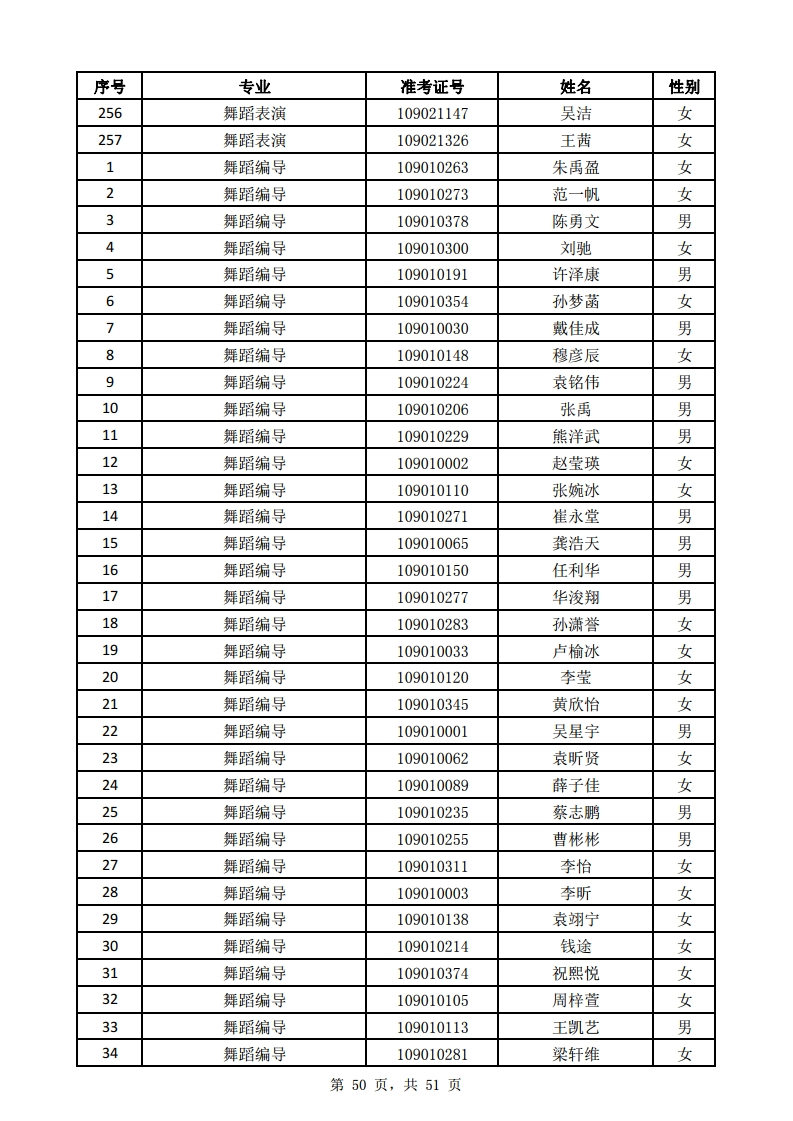 | 序号 | 专业 | 准考证号 | 姓名 | 性别 |
|---|---|---|---|---|
| 256 | 舞蹈表演 | 109021147 | 吴洁 | 女 |
| 257 | 舞蹈表演 | 109021326 | 王茜 | 女 |
| 1 | 舞蹈编导 | 109010263 | 朱禹盈 | 女 |
| 2 | 舞蹈编导 | 109010273 | 范一帆 | 女 |
| 3 | 舞蹈编导 | 109010378 | 陈勇文 | 男 |
| 4 | 舞蹈编导 | 109010300 | 刘驰 | 女 |
| 5 | 舞蹈编导 | 109010191 | 许泽康 | 男 |
| 6 | 舞蹈编导 | 109010354 | 孙梦菡 | 女 |
| 7 | 舞蹈编导 | 109010030 | 戴佳成 | 男 |
| 8 | 舞蹈编导 | 109010148 | 穆彦辰 | 女 |
| 9 | 舞蹈编导 | 109010224 | 袁铭伟 | 男 |
| 10 | 舞蹈编导 | 109010206 | 张禹 | 男 |
| 11 | 舞蹈编导 | 109010229 | 熊洋武 | 男 |
| 12 | 舞蹈编导 | 109010002 | 赵莹瑛 | 女 |
| 13 | 舞蹈编导 | 109010110 | 张婉冰 | 女 |
| 14 | 舞蹈编导 | 109010271 | 崔永堂 | 男 |
| 15 | 舞蹈编导 | 109010065 | 龚浩天 | 男 |
| 16 | 舞蹈编导 | 109010150 | 任利华 | 男 |
| 17 | 舞蹈编导 | 109010277 | 华浚翔 | 男 |
| 18 | 舞蹈编导 | 109010283 | 孙潇誉 | 女 |
| 19 | 舞蹈编导 | 109010033 | 卢榆冰 | 女 |
| 20 | 舞蹈编导 | 109010120 | 李莹 | 女 |
| 21 | 舞蹈编导 | 109010345 | 黄欣怡 | 女 |
| 22 | 舞蹈编导 | 109010001 | 吴星宇 | 男 |
| 23 | 舞蹈编导 | 109010062 | 袁昕贤 | 女 |
| 24 | 舞蹈编导 | 109010089 | 薛子佳 | 女 |
| 25 | 舞蹈编导 | 109010235 | 蔡志鹏 | 男 |
| 26 | 舞蹈编导 | 109010255 | 曹彬彬 | 男 |
| 27 | 舞蹈编导 | 109010311 | 李怡 | 女 |
| 28 | 舞蹈编导 | 109010003 | 李昕 | 女 |
| 29 | 舞蹈编导 | 109010138 | 袁翊宁 | 女 |
| 30 | 舞蹈编导 | 109010214 | 钱途 | 女 |
| 31 | 舞蹈编导 | 109010374 | 祝熙悦 | 女 |
| 32 | 舞蹈编导 | 109010105 | 周梓萱 | 女 |
| 33 | 舞蹈编导 | 109010113 | 王凯艺 | 男 |
| 34 | 舞蹈编导 | 109010281 | 梁轩维 | 女 |

第 50 页，共 51 页